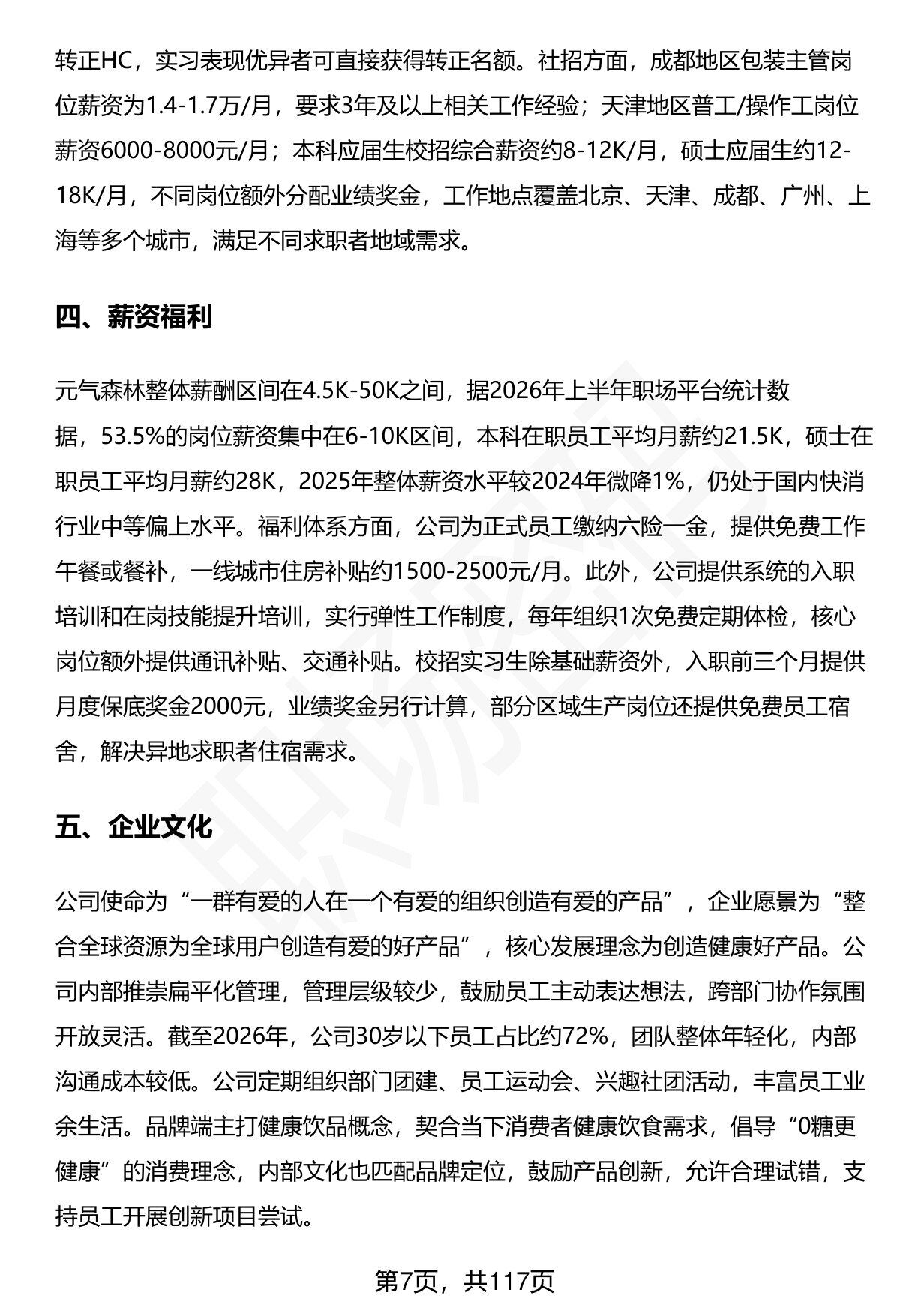 转正HC，实习表现优异者可直接获得转正名额。社招方面，成都地区包装主管岗位薪资为1.4-1.7万/月，要求3年及以上相关工作经验；天津地区普工/操作工岗位薪资6000-8000元/月；本科应届生校招综合薪资约8-12K/月，硕士应届生约12-18K/月，不同岗位额外分配业绩奖金，工作地点覆盖北京、天津、成都、广州、上海等多个城市，满足不同求职者地域需求。

四、薪资福利

元气森林整体薪酬区间在4.5K-50K之间，据2026年上半年职场平台统计数据，53.5%的岗位薪资集中在6-10K区间，本科在职员工平均月薪约21.5K，硕士在职员工平均月薪约28K，2025年整体薪资水平较2024年微降1%，仍处于国内快消行业中等偏上水平。福利体系方面，公司为正式员工缴纳六险一金，提供免费工作午餐或餐补，一线城市住房补贴约1500-2500元/月。此外，公司提供系统的入职培训和在岗技能提升培训，实行弹性工作制度，每年组织1次免费定期体检，核心岗位额外提供通讯补贴、交通补贴。校招实习生除基础薪资外，入职前三个月提供月度保底奖金2000元，业绩奖金另行计算，部分区域生产岗位还提供免费员工宿舍，解决异地求职者住宿需求。

五、企业文化

公司使命为“一群有爱的人在一个有爱的组织创造有爱的产品”，企业愿景为“整合全球资源为全球用户创造有爱的好产品”，核心发展理念为创造健康好产品。公司内部推崇扁平化管理，管理层级较少，鼓励员工主动表达想法，跨部门协作氛围开放灵活。截至2026年，公司30岁以下员工占比约72%，团队整体年轻化，内部沟通成本较低。公司定期组织部门团建、员工运动会、兴趣社团活动，丰富员工业余生活。品牌端主打健康饮品概念，契合当下消费者健康饮食需求，倡导“0糖更健康”的消费理念，内部文化也匹配品牌定位，鼓励产品创新，允许合理试错，支持员工开展创新项目尝试。

第7页，共117页